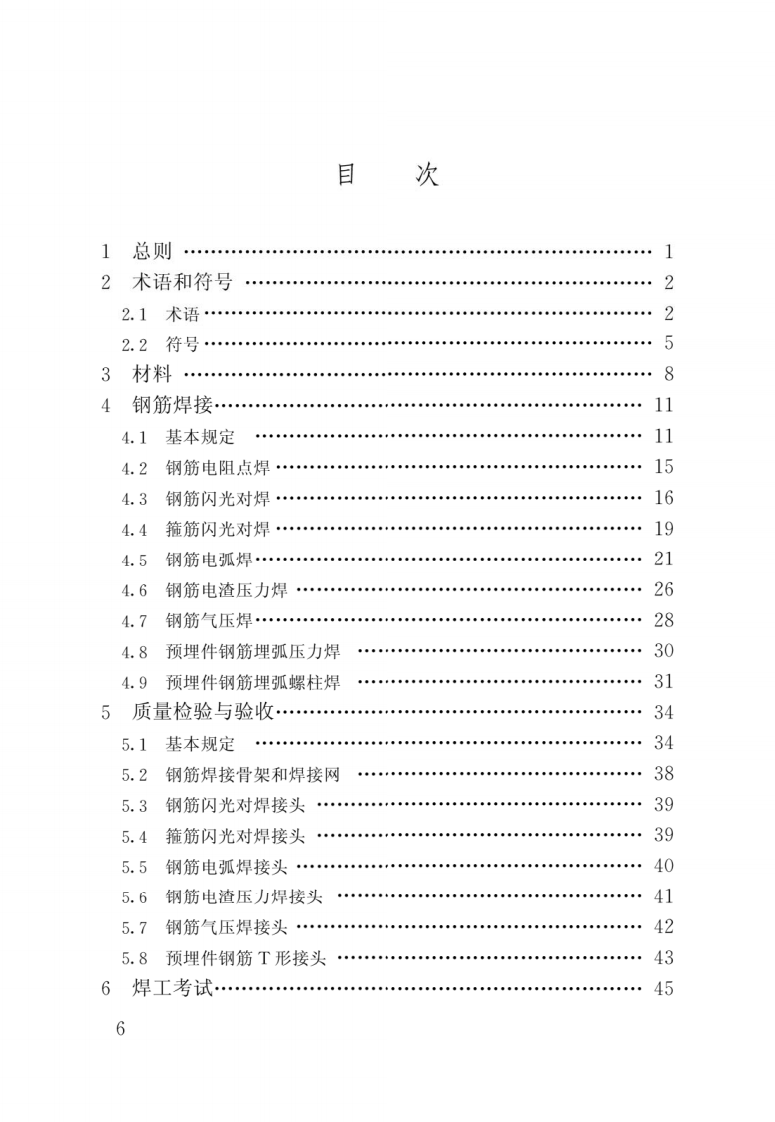 目　次

1　总则 1
2　术语和符号 2
2.1　术语 2
2.2　符号 5
3　材料 8
4　钢筋焊接 11
4.1　基本规定 11
4.2　钢筋电阻点焊 15
4.3　钢筋闪光对焊 16
4.4　箍筋闪光对焊 19
4.5　钢筋电弧焊 21
4.6　钢筋电渣压力焊 26
4.7　钢筋气压焊 28
4.8　预埋件钢筋埋弧压力焊 30
4.9　预埋件钢筋埋弧螺柱焊 31
5　质量检验与验收 34
5.1　基本规定 34
5.2　钢筋焊接骨架和焊接网 38
5.3　钢筋闪光对焊接头 39
5.4　箍筋闪光对焊接头 39
5.5　钢筋电弧焊接头 40
5.6　钢筋电渣压力焊接头 41
5.7　钢筋气压焊接头 42
5.8　预埋件钢筋T形接头 43
6　焊工考试 45

6